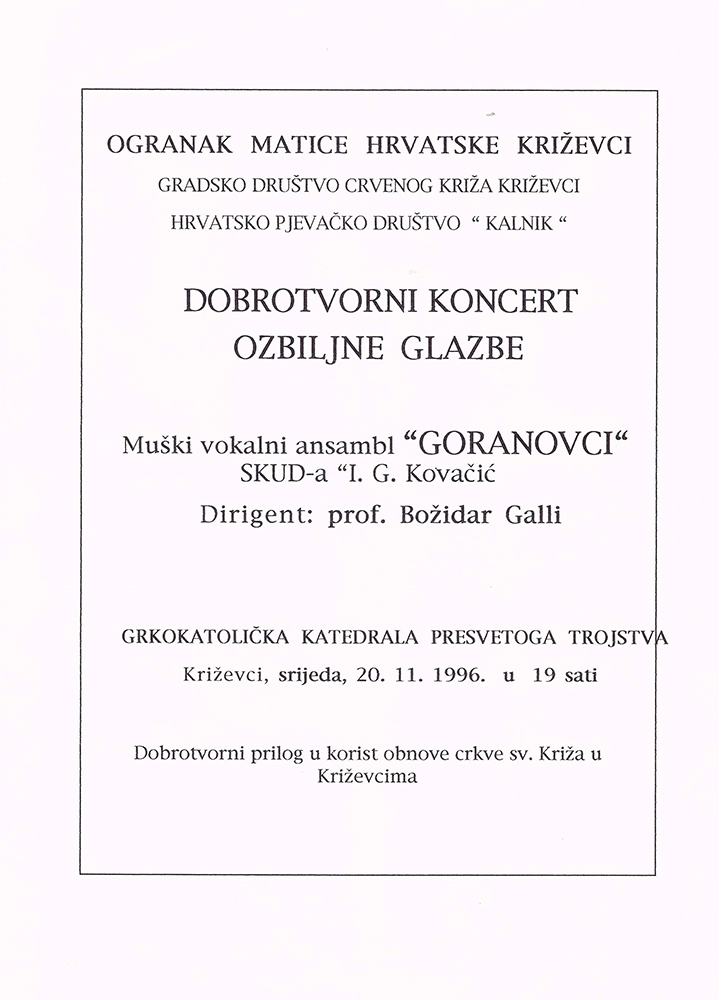 OGRANAK MATICE HRVATSKE KRIŽEVCI

GRADSKO DRUŠTVO CRVENOG KRIŽA KRIŽEVCI

HRVATSKO PJEVAČKO DRUŠTVO “ KALNIK “

DOBROTVORNI KONCERT
OZBILJNE GLAZBE

Muški vokalni ansambl “GORANOVCI“
SKUD-a “I. G. Kovačić

Dirigent: prof. Božidar Galli

GRKOKATOLIČKA KATEDRALA PRESVETOGA TROJSTVA
Križevci, srijeda, 20. 11. 1996. u 19 sati

Dobrotvorni prilog u korist obnove crkve sv. Križa u Križevcima